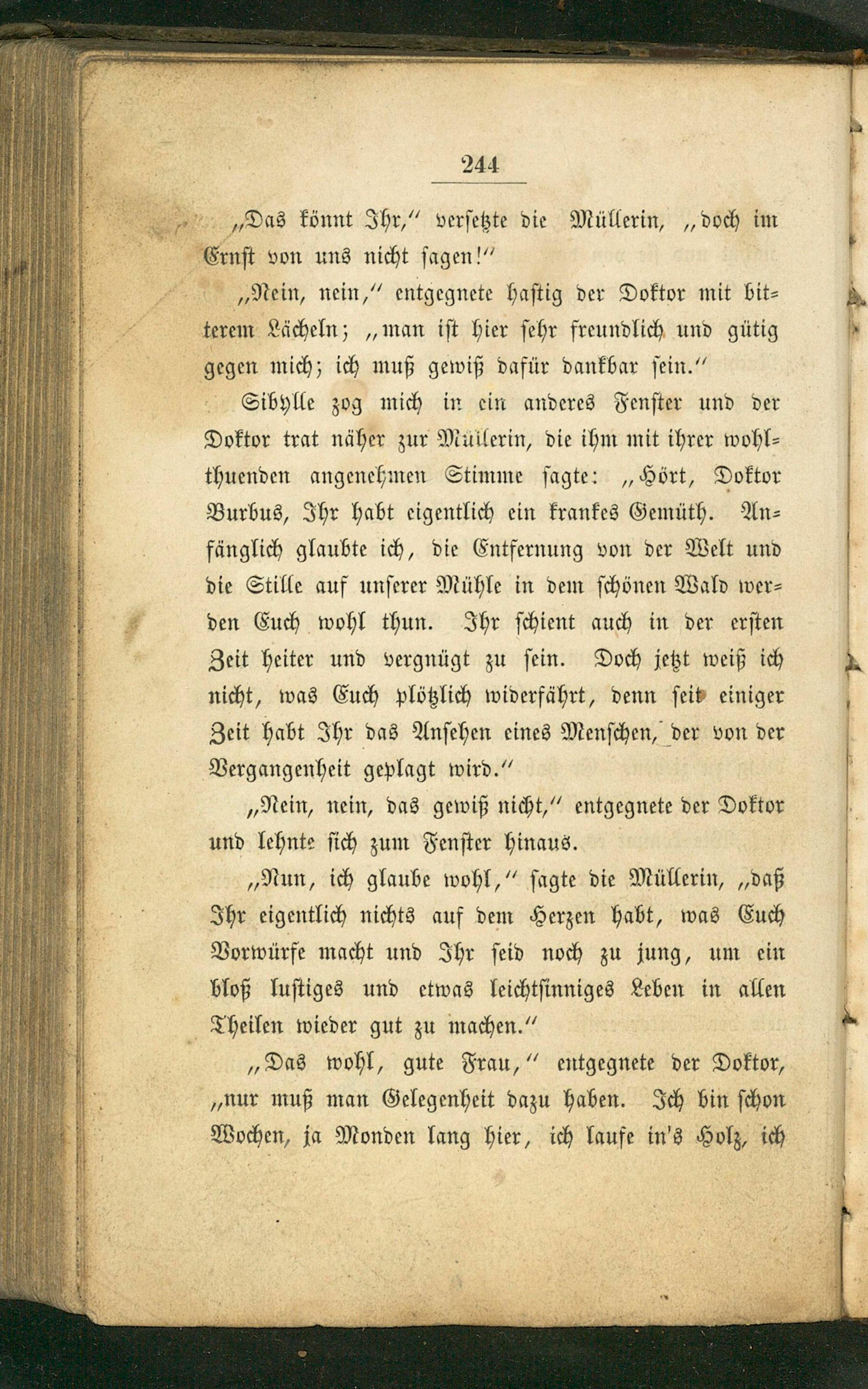 244

„Das könnt Ihr,“ versetzte die Müllerin, „doch im Ernst von uns nicht sagen!“

„Nein, nein,“ entgegnete hastig der Doktor mit bitterem Lächeln; „man ist hier sehr freundlich und gütig gegen mich; ich muß gewiß dafür dankbar sein.“

Sibylle zog mich in ein anderes Fenster und der Doktor trat näher zur Müllerin, die ihm mit ihrer wohlthuenden angenehmen Stimme sagte: „Hört, Doktor Burbus, Ihr habt eigentlich ein krankes Gemüth. Anfänglich glaubte ich, die Entfernung von der Welt und die Stille auf unserer Mühle in dem schönen Wald werden Euch wohl thun. Ihr schient auch in der ersten Zeit heiter und vergnügt zu sein. Doch jetzt weiß ich nicht, was Euch plötzlich widerfährt, denn seit einiger Zeit habt Ihr das Ansehen eines Menschen, der von der Vergangenheit geplagt wird.“

„Nein, nein, das gewiß nicht,“ entgegnete der Doktor und lehnte sich zum Fenster hinaus.

„Nun, ich glaube wohl,“ sagte die Müllerin, „daß Ihr eigentlich nichts auf dem Herzen habt, was Euch Vorwürfe macht und Ihr seid noch zu jung, um ein bloß lustiges und etwas leichtsinniges Leben in allen Theilen wieder gut zu machen.“

„Das wohl, gute Frau,“ entgegnete der Doktor, „nur muß man Gelegenheit dazu haben. Ich bin schon Wochen, ja Monden lang hier, ich laufe in's Holz, ich